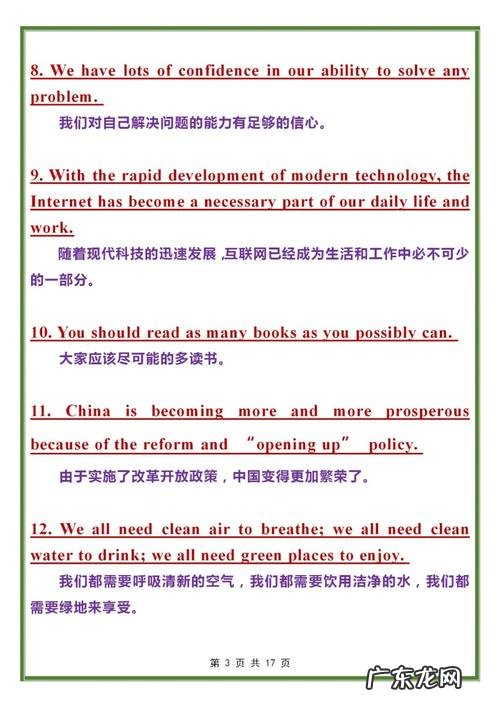 8. We have lots of confidence in our ability to solve any problem.

我们对自己解决问题的能力有足够的信心。

9. With the rapid development of modern technology, the Internet has become a necessary part of our daily life and work.

随着现代科技的迅速发展，互联网已经成为生活和工作中必不可少的一部分。

10. You should read as many books as you possibly can.

大家应该尽可能的多读书。

11. China is becoming more and more prosperous because of the reform and “opening up” policy.

由于实施了改革开放政策，中国变得更加繁荣了。

12. We all need clean air to breathe; we all need clean water to drink; we all need green places to enjoy.

我们都需要呼吸清新的空气，我们都需要饮用洁净的水，我们都需要绿地来享受。

第 3 页 共 17 页

广东龙网